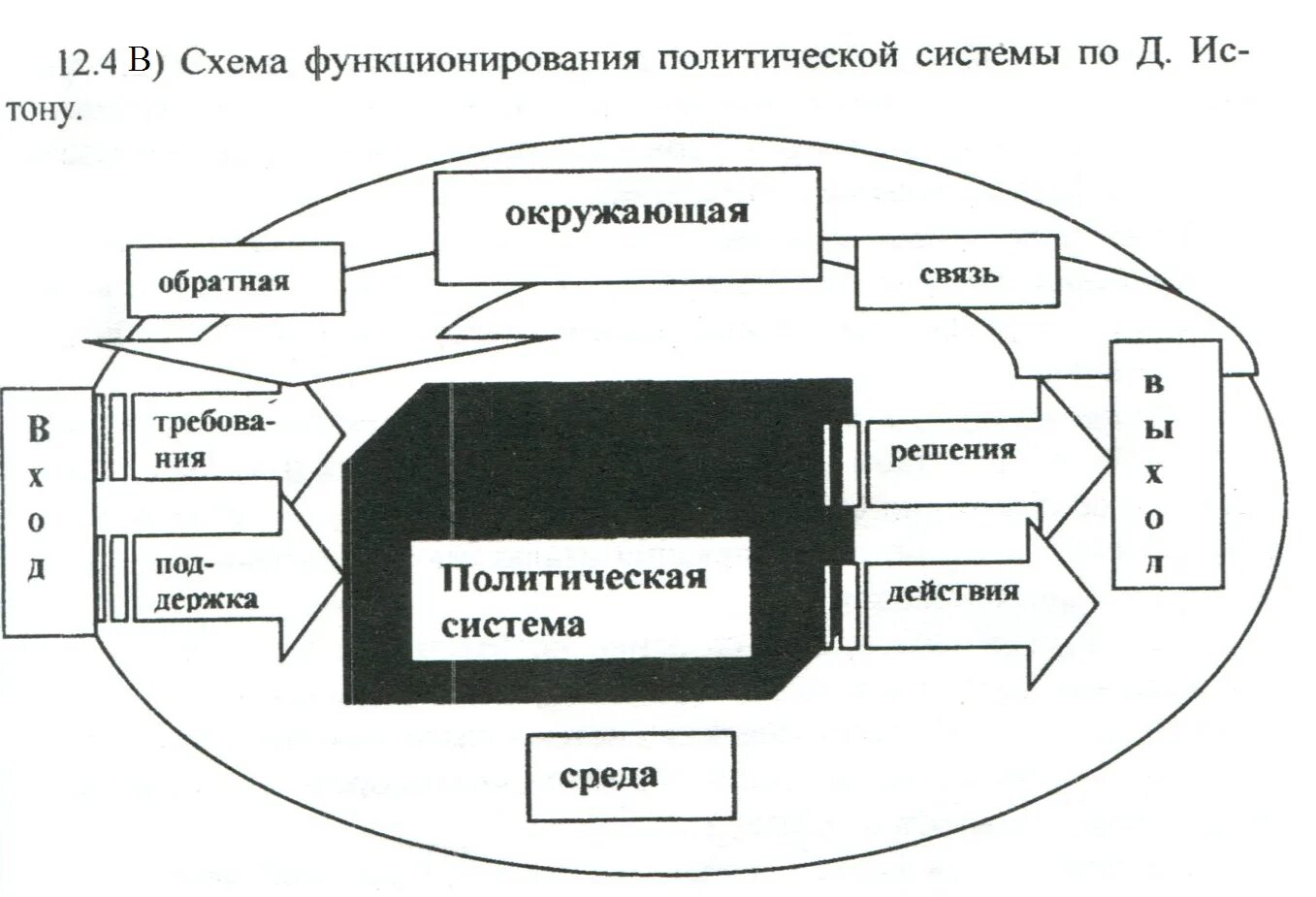 12.4 В) Схема функционирования политической системы по Д. Истону.

окружающая

обратная

связь

В
х
о
д

требования

поддержка

Политическая система

решения

действия

в
ы
х
о
л

среда